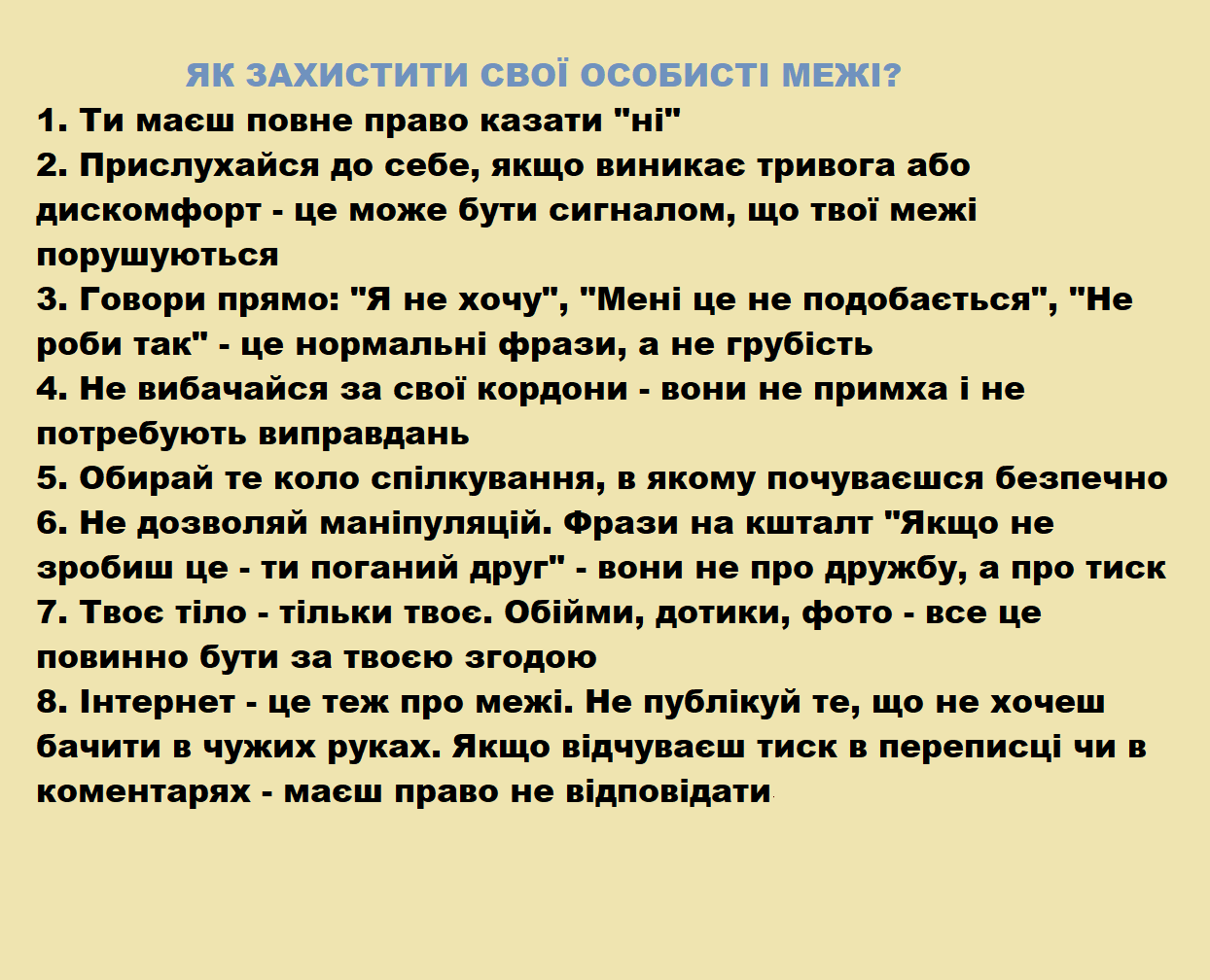 ЯК ЗАХИСТИТИ СВОЇ ОСОБИСТІ МЕЖІ?

1. Ти маєш повне право казати "ні"

2. Прислухайся до себе, якщо виникає тривога або дискомфорт - це може бути сигналом, що твої межі порушуються

3. Говори прямо: "Я не хочу", "Мені це не подобається", "Не роби так" - це нормальні фрази, а не грубість

4. Не вибачайся за свої кордони - вони не примха і не потребують виправдань

5. Обирай те коло спілкування, в якому почуваєшся безпечно

6. Не дозволяй маніпуляцій. Фрази на кшталт "Якщо не зробиш це - ти поганий друг" - вони не про дружбу, а про тиск

7. Твоє тіло - тільки твоє. Обійми, дотики, фото - все це повинно бути за твоєю згодою

8. Інтернет - це теж про межі. Не публікуй те, що не хочеш бачити в чужих руках. Якщо відчуваєш тиск в переписці чи в коментарях - маєш право не відповідати